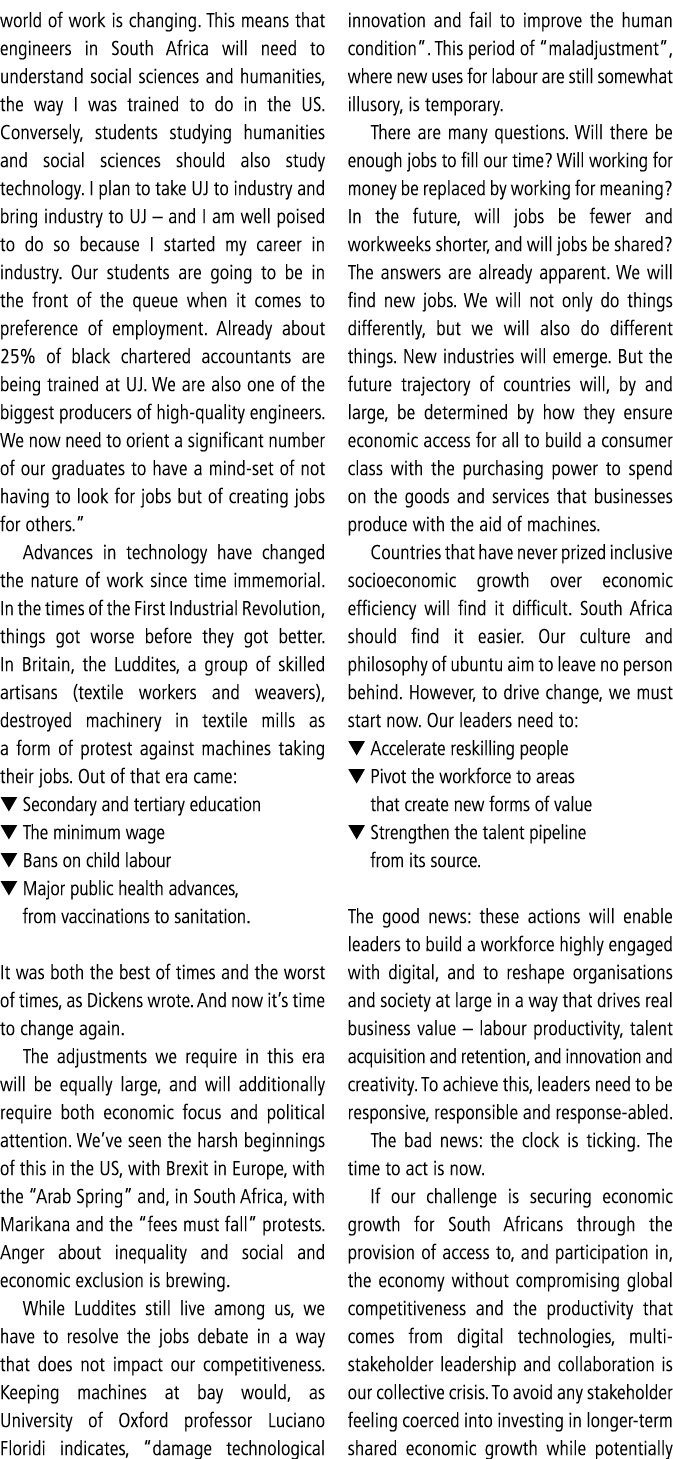 world of work is changing. This means that engineers in South Africa will need to understand social sciences and humanities, the way I was trained to do in the US. Conversely, students studying humanities and social sciences should also study technology. I plan to take UJ to industry and bring industry to UJ – and I am well poised to do so because I started my career in industry. Our students are going to be in the front of the queue when it comes to preference of employment. Already about 25% of black chartered accountants are being trained at UJ. We are also one of the biggest producers of high-quality engineers. We now need to orient a significant number of our graduates to have a mind-set of not having to look for jobs but of creating jobs for others."

Advances in technology have changed the nature of work since time immemorial. In the times of the First Industrial Revolution, things got worse before they got better. In Britain, the Luddites, a group of skilled artisans (textile workers and weavers), destroyed machinery in textile mills as a form of protest against machines taking their jobs. Out of that era came:
▼ Secondary and tertiary education
▼ The minimum wage
▼ Bans on child labour
▼ Major public health advances, from vaccinations to sanitation.

It was both the best of times and the worst of times, as Dickens wrote. And now it's time to change again.

The adjustments we require in this era will be equally large, and will additionally require both economic focus and political attention. We've seen the harsh beginnings of this in the US, with Brexit in Europe, with the "Arab Spring" and, in South Africa, with Marikana and the "fees must fall" protests. Anger about inequality and social and economic exclusion is brewing.

While Luddites still live among us, we have to resolve the jobs debate in a way that does not impact our competitiveness. Keeping machines at bay would, as University of Oxford professor Luciano Floridi indicates, "damage technological innovation and fail to improve the human condition". This period of "maladjustment", where new uses for labour are still somewhat illusory, is temporary.

There are many questions. Will there be enough jobs to fill our time? Will working for money be replaced by working for meaning? In the future, will jobs be fewer and workweeks shorter, and will jobs be shared? The answers are already apparent. We will find new jobs. We will not only do things differently, but we will also do different things. New industries will emerge. But the future trajectory of countries will, by and large, be determined by how they ensure economic access for all to build a consumer class with the purchasing power to spend on the goods and services that businesses produce with the aid of machines.

Countries that have never prized inclusive socioeconomic growth over economic efficiency will find it difficult. South Africa should find it easier. Our culture and philosophy of ubuntu aim to leave no person behind. However, to drive change, we must start now. Our leaders need to:
▼ Accelerate reskilling people
▼ Pivot the workforce to areas that create new forms of value
▼ Strengthen the talent pipeline from its source.

The good news: these actions will enable leaders to build a workforce highly engaged with digital, and to reshape organisations and society at large in a way that drives real business value – labour productivity, talent acquisition and retention, and innovation and creativity. To achieve this, leaders need to be responsive, responsible and response-abled.

The bad news: the clock is ticking. The time to act is now.

If our challenge is securing economic growth for South Africans through the provision of access to, and participation in, the economy without compromising global competitiveness and the productivity that comes from digital technologies, multi-stakeholder leadership and collaboration is our collective crisis. To avoid any stakeholder feeling coerced into investing in longer-term shared economic growth while potentially